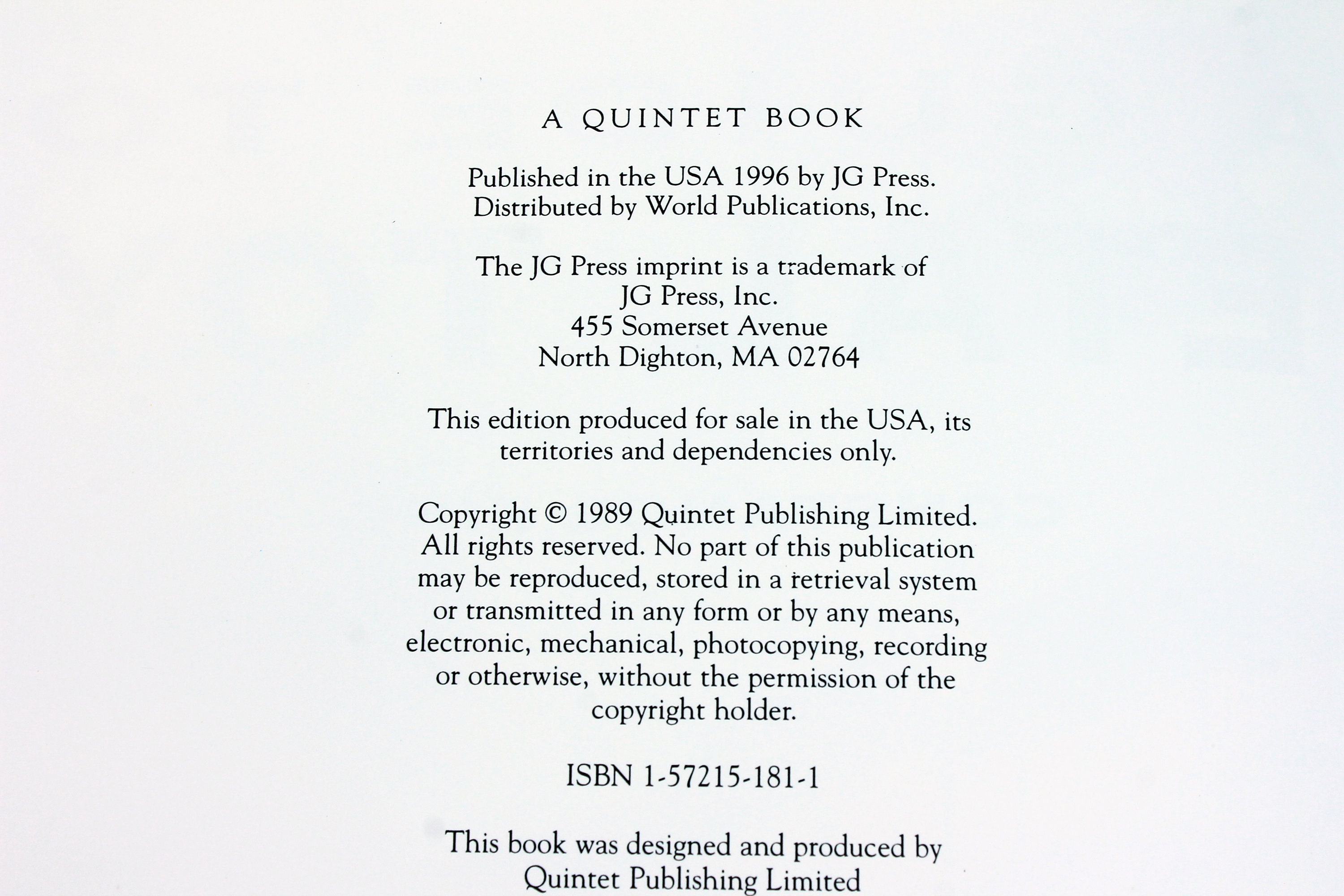 A QUINTET BOOK

Published in the USA 1996 by JG Press.
Distributed by World Publications, Inc.

The JG Press imprint is a trademark of
JG Press, Inc.
455 Somerset Avenue
North Dighton, MA 02764

This edition produced for sale in the USA, its territories and dependencies only.

Copyright © 1989 Quintet Publishing Limited. All rights reserved. No part of this publication may be reproduced, stored in a retrieval system or transmitted in any form or by any means, electronic, mechanical, photocopying, recording or otherwise, without the permission of the copyright holder.

ISBN 1-57215-181-1

This book was designed and produced by
Quintet Publishing Limited